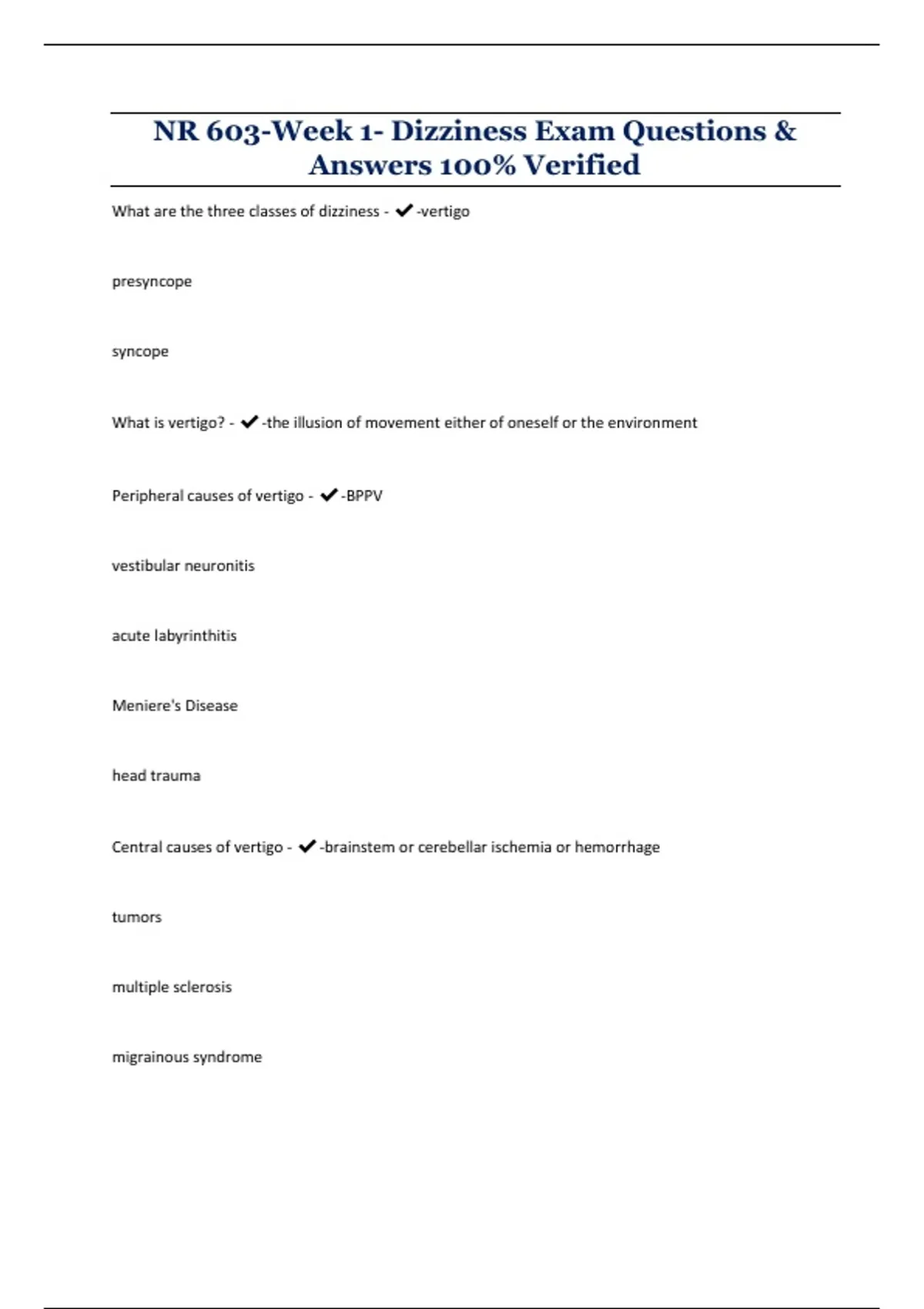 NR 603-Week 1- Dizziness Exam Questions & Answers 100% Verified

What are the three classes of dizziness - ✔-vertigo

presyncope

syncope

What is vertigo? - ✔-the illusion of movement either of oneself or the environment

Peripheral causes of vertigo - ✔-BPPV

vestibular neuronitis

acute labyrinthitis

Meniere's Disease

head trauma

Central causes of vertigo - ✔-brainstem or cerebellar ischemia or hemorrhage

tumors

multiple sclerosis

migrainous syndrome